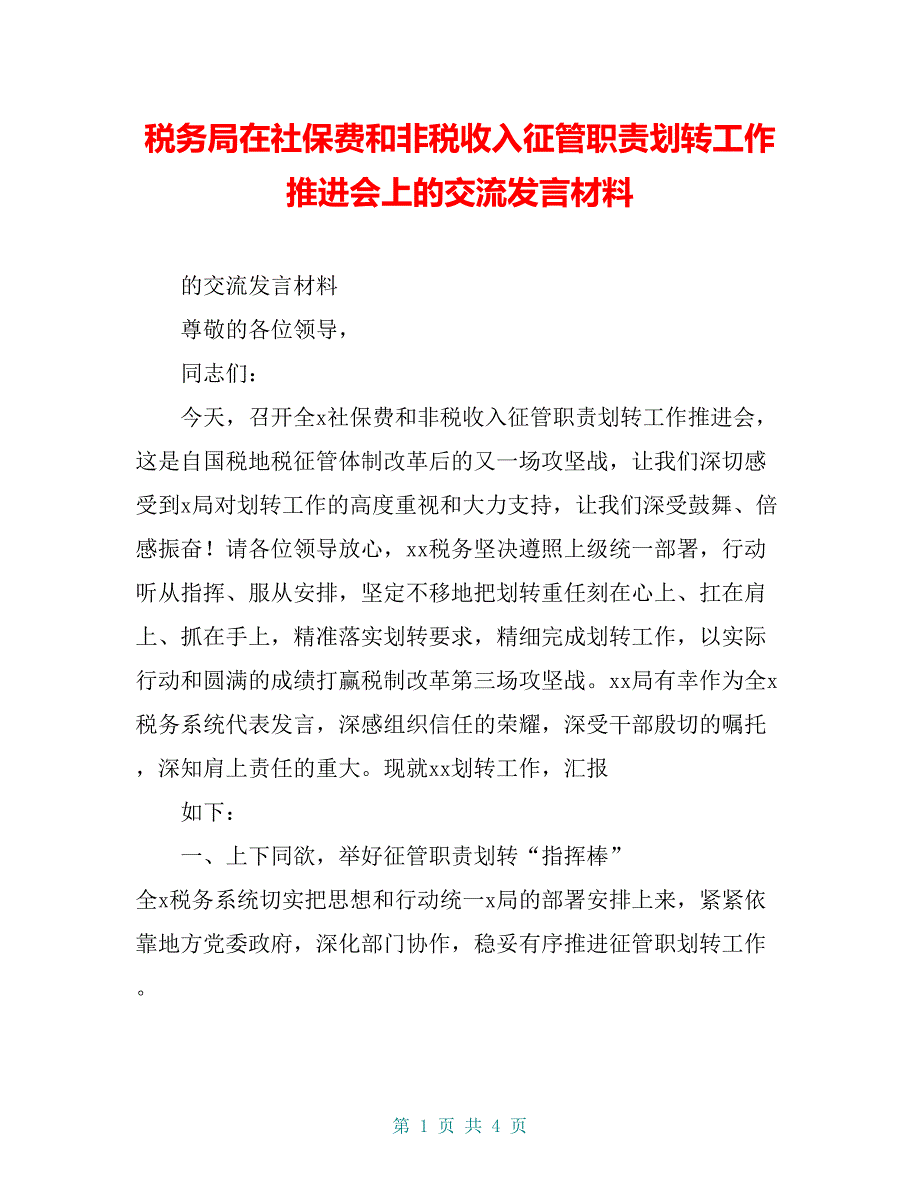 税务局在社保费和非税收入征管职责划转工作推进会上的交流发言材料

的交流发言材料

尊敬的各位领导，

同志们：

今天，召开全x社保费和非税收入征管职责划转工作推进会，这是自国税地税征管体制改革后的又一场攻坚战，让我们深切感受到x局对划转工作的高度重视和大力支持，让我们深受鼓舞、倍感振奋！请各位领导放心，xx税务坚决遵照上级统一部署，行动听从指挥、服从安排，坚定不移地把划转重任刻在心上、扛在肩上、抓在手上，精准落实划转要求，精细完成划转工作，以实际行动和圆满的成绩打赢税制改革第三场攻坚战。xx局有幸作为全x税务系统代表发言，深感组织信任的荣耀，深受干部殷切的嘱托，深知肩上责任的重大。现就xx划转工作，汇报

如下：

一、上下同欲，举好征管职责划转“指挥棒”

全x税务系统切实把思想和行动统一x局的部署安排上来，紧紧依靠地方党委政府，深化部门协作，稳妥有序推进征管职划转工作。

第 1 页 共 4 页